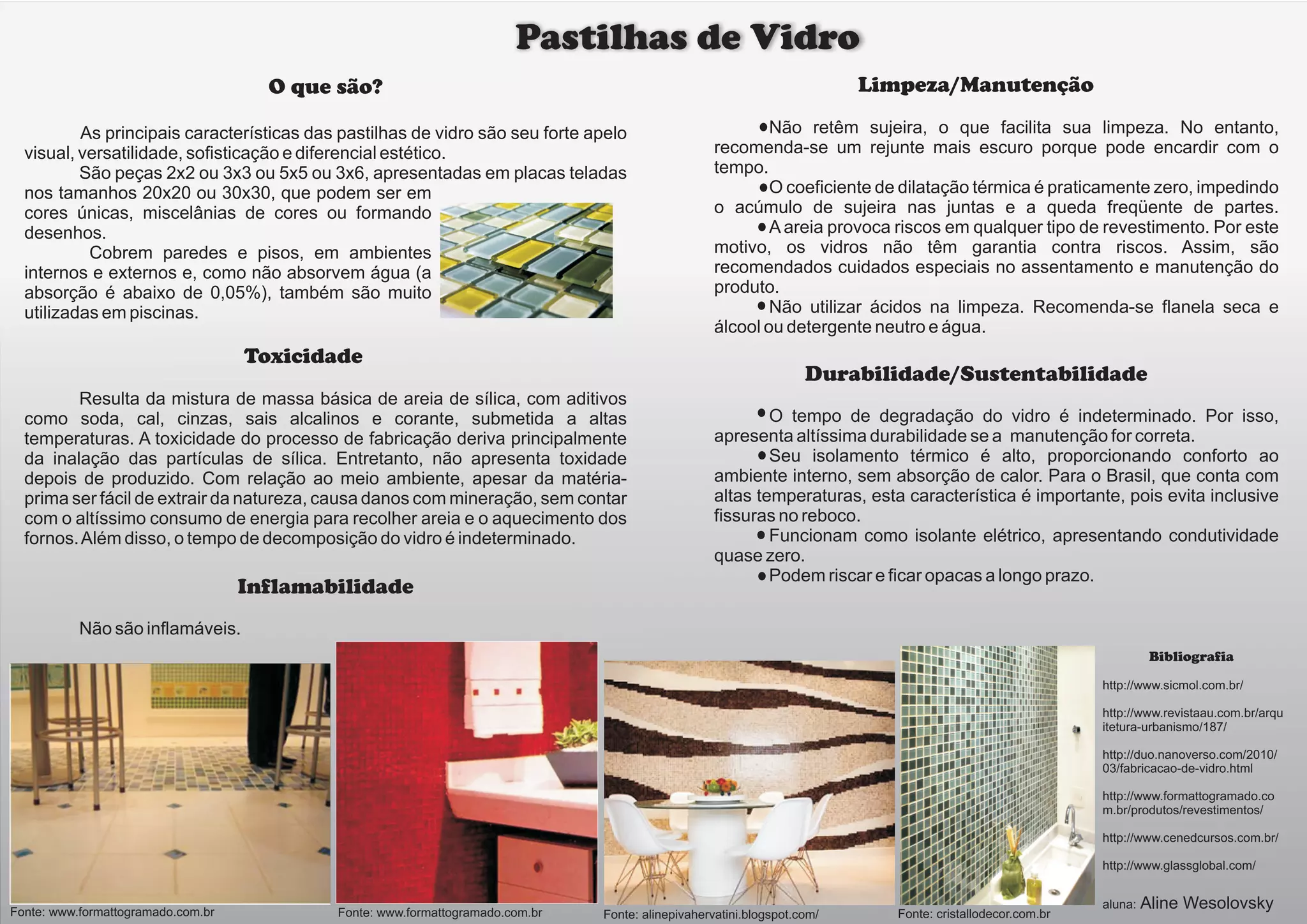 Pastilhas de Vidro

O que são?

As principais características das pastilhas de vidro são seu forte apelo visual, versatilidade, sofisticação e diferencial estético.

São peças 2x2 ou 3x3 ou 5x5 ou 3x6, apresentadas em placas teladas nos tamanhos 20x20 ou 30x30, que podem ser em cores únicas, miscelânias de cores ou formando desenhos.

Cobrem paredes e pisos, em ambientes internos e externos e, como não absorvem água (a absorção é abaixo de 0,05%), também são muito utilizadas em piscinas.

Toxicidade

Resulta da mistura de massa básica de areia de sílica, com aditivos como soda, cal, cinzas, sais alcalinos e corante, submetida a altas temperaturas. A toxicidade do processo de fabricação deriva principalmente da inalação das partículas de sílica. Entretanto, não apresenta toxidade depois de produzido. Com relação ao meio ambiente, apesar da matéria-prima ser fácil de extrair da natureza, causa danos com mineração, sem contar com o altíssimo consumo de energia para recolher areia e o aquecimento dos fornos. Além disso, o tempo de decomposição do vidro é indeterminado.

Inflamabilidade

Não são inflamáveis.

Limpeza/Manutenção

●Não retêm sujeira, o que facilita sua limpeza. No entanto, recomenda-se um rejunte mais escuro porque pode encardir com o tempo.

●O coeficiente de dilatação térmica é praticamente zero, impedindo o acúmulo de sujeira nas juntas e a queda freqüente de partes.

●A areia provoca riscos em qualquer tipo de revestimento. Por este motivo, os vidros não têm garantia contra riscos. Assim, são recomendados cuidados especiais no assentamento e manutenção do produto.

●Não utilizar ácidos na limpeza. Recomenda-se flanela seca e álcool ou detergente neutro e água.

Durabilidade/Sustentabilidade

●O tempo de degradação do vidro é indeterminado. Por isso, apresenta altíssima durabilidade se a manutenção for correta.

●Seu isolamento térmico é alto, proporcionando conforto ao ambiente interno, sem absorção de calor. Para o Brasil, que conta com altas temperaturas, esta característica é importante, pois evita inclusive fissuras no reboco.

●Funcionam como isolante elétrico, apresentando condutividade quase zero.

●Podem riscar e ficar opacas a longo prazo.

Fonte: www.formattogramado.com.br

Fonte: www.formattogramado.com.br

Fonte: alinepivahervatini.blogspot.com/

Fonte: cristallodecor.com.br

Bibliografia

http://www.sicmol.com.br/

http://www.revistaau.com.br/arquitetura-urbanismo/187/

http://duo.nanoverso.com/2010/03/fabricacao-de-vidro.html

http://www.formattogramado.com.br/produtos/revestimentos/

http://www.cenedcursos.com.br/

http://www.glassglobal.com/

aluna: Aline Wesolovsky